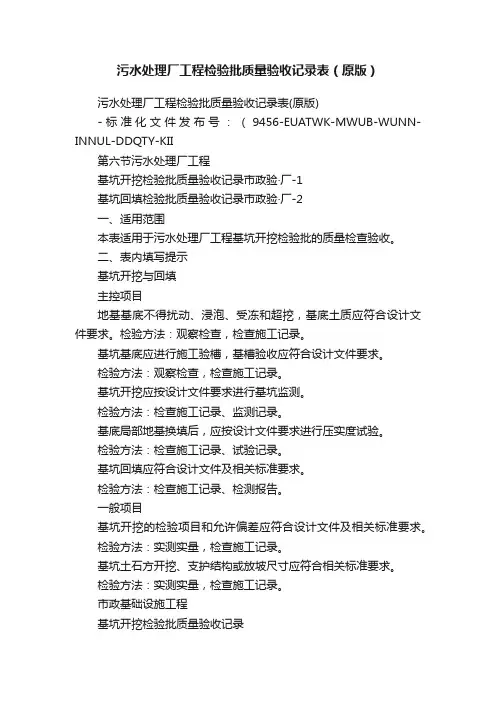 污水处理厂工程检验批质量验收记录表（原版）

污水处理厂工程检验批质量验收记录表(原版)

-标准化文件发布号：（9456-EUATWK-MWUB-WUNN-INNUL-DDQTY-KII

第六节污水处理厂工程

基坑开挖检验批质量验收记录市政验·厂-1

基坑回填检验批质量验收记录市政验·厂-2

一、适用范围

本表适用于污水处理厂工程基坑开挖检验批的质量检查验收。

二、表内填写提示

基坑开挖与回填

主控项目

地基基底不得扰动、浸泡、受冻和超挖，基底土质应符合设计文件要求。检验方法：观察检查，检查施工记录。

基坑基底应进行施工验槽，基槽验收应符合设计文件要求。

检验方法：观察检查，检查施工记录。

基坑开挖应按设计文件要求进行基坑监测。

检验方法：检查施工记录、监测记录。

基底局部地基换填后，应按设计文件要求进行压实度试验。

检验方法：检查施工记录、试验记录。

基坑回填应符合设计文件及相关标准要求。

检验方法：检查施工记录、检测报告。

一般项目

基坑开挖的检验项目和允许偏差应符合设计文件及相关标准要求。

检验方法：实测实量，检查施工记录。

基坑土石方开挖、支护结构或放坡尺寸应符合相关标准要求。

检验方法：实测实量，检查施工记录。

市政基础设施工程

基坑开挖检验批质量验收记录